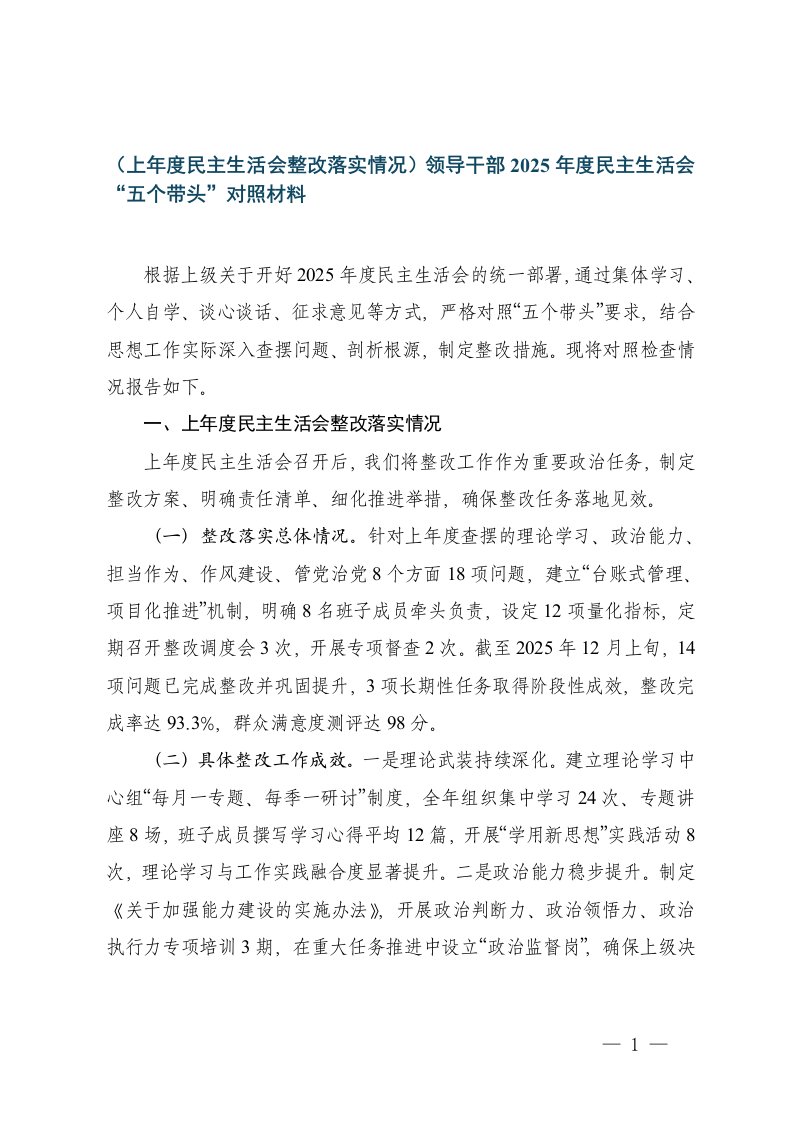 （上年度民主生活会整改落实情况）领导干部 2025 年度民主生活会“五个带头”对照材料

根据上级关于开好 2025 年度民主生活会的统一部署，通过集体学习、个人自学、谈心谈话、征求意见等方式，严格对照“五个带头”要求，结合思想工作实际深入查摆问题、剖析根源，制定整改措施。现将对照检查情况报告如下。

一、上年度民主生活会整改落实情况

上年度民主生活会召开后，我们将整改工作作为重要政治任务，制定整改方案、明确责任清单、细化推进举措，确保整改任务落地见效。

（一）整改落实总体情况。针对上年度查摆的理论学习、政治能力、担当作为、作风建设、管党治党 8 个方面 18 项问题，建立“台账式管理、项目化推进”机制，明确 8 名班子成员牵头负责，设定 12 项量化指标，定期召开整改调度会 3 次，开展专项督查 2 次。截至 2025 年 12 月上旬，14 项问题已完成整改并巩固提升，3 项长期性任务取得阶段性成效，整改完成率达 93.3%，群众满意度测评达 98 分。

（二）具体整改工作成效。一是理论武装持续深化。建立理论学习中心组“每月一专题、每季一研讨”制度，全年组织集中学习 24 次、专题讲座 8 场，班子成员撰写学习心得平均 12 篇，开展“学用新思想”实践活动 8 次，理论学习与工作实践融合度显著提升。二是政治能力稳步提升。制定《关于加强能力建设的实施办法》，开展政治判断力、政治领悟力、政治执行力专项培训 3 期，在重大任务推进中设立“政治监督岗”，确保上级决

— 1 —